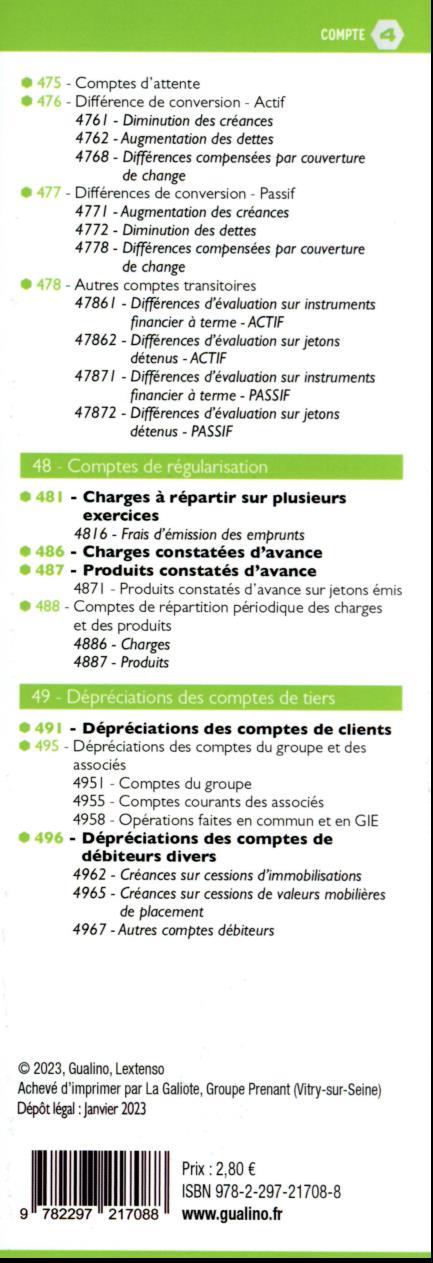 COMPTE 4

475 - Comptes d'attente
476 - Différence de conversion - Actif
4761 - Diminution des créances
4762 - Augmentation des dettes
4768 - Différences compensées par couverture de change
477 - Différences de conversion - Passif
4771 - Augmentation des créances
4772 - Diminution des dettes
4778 - Différences compensées par couverture de change
478 - Autres comptes transitoires
47861 - Différences d'évaluation sur instruments financier à terme - ACTIF
47862 - Différences d'évaluation sur jetons détenus - ACTIF
47871 - Différences d'évaluation sur instruments financier à terme - PASSIF
47872 - Différences d'évaluation sur jetons détenus - PASSIF

48 - Comptes de régularisation

481 - Charges à répartir sur plusieurs exercices
4816 - Frais d'émission des emprunts
486 - Charges constatées d'avance
487 - Produits constatés d'avance
4871 - Produits constatés d'avance sur jetons émis
488 - Comptes de répartition périodique des charges et des produits
4886 - Charges
4887 - Produits

49 - Dépréciations des comptes de tiers

491 - Dépréciations des comptes de clients
495 - Dépréciations des comptes du groupe et des associés
4951 - Comptes du groupe
4955 - Comptes courants des associés
4958 - Opérations faites en commun et en GIE
496 - Dépréciations des comptes de débiteurs divers
4962 - Créances sur cessions d'immobilisations
4965 - Créances sur cessions de valeurs mobilières de placement
4967 - Autres comptes débiteurs

© 2023, Gualino, Lextenso
Achevé d'imprimer par La Galiote, Groupe Prenant (Vitry-sur-Seine)
Dépôt légal : Janvier 2023

9 782297 217088
Prix : 2,80 €
ISBN 978-2-297-21708-8
www.gualino.fr